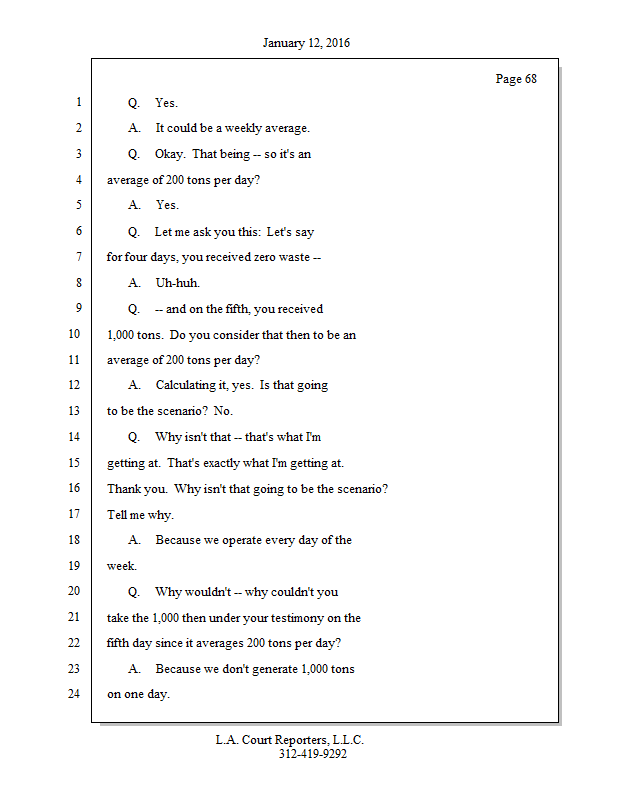 January 12, 2016

Page 68

1 Q. Yes.

2 A. It could be a weekly average.

3 Q. Okay. That being -- so it's an

4 average of 200 tons per day?

5 A. Yes.

6 Q. Let me ask you this: Let's say

7 for four days, you received zero waste --

8 A. Uh-huh.

9 Q. -- and on the fifth, you received

10 1,000 tons. Do you consider that then to be an

11 average of 200 tons per day?

12 A. Calculating it, yes. Is that going

13 to be the scenario? No.

14 Q. Why isn't that -- that's what I'm

15 getting at. That's exactly what I'm getting at.

16 Thank you. Why isn't that going to be the scenario?

17 Tell me why.

18 A. Because we operate every day of the

19 week.

20 Q. Why wouldn't -- why couldn't you

21 take the 1,000 then under your testimony on the

22 fifth day since it averages 200 tons per day?

23 A. Because we don't generate 1,000 tons

24 on one day.

L.A. Court Reporters, L.L.C.
312-419-9292